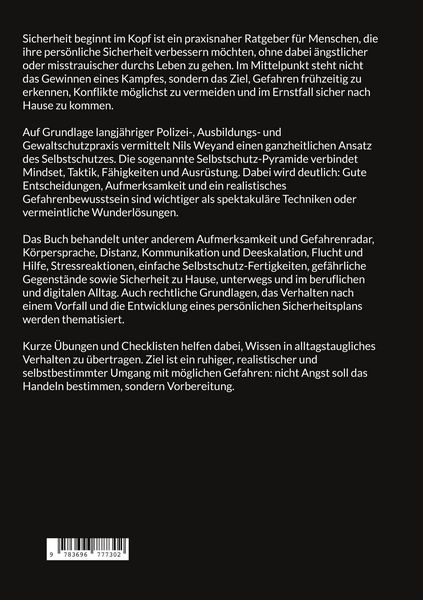 Sicherheit beginnt im Kopf ist ein praxisnaher Ratgeber für Menschen, die ihre persönliche Sicherheit verbessern möchten, ohne dabei ängstlicher oder misstrauischer durchs Leben zu gehen. Im Mittelpunkt steht nicht das Gewinnen eines Kampfes, sondern das Ziel, Gefahren frühzeitig zu erkennen, Konflikte möglichst zu vermeiden und im Ernstfall sicher nach Hause zu kommen.

Auf Grundlage langjähriger Polizei-, Ausbildungs- und Gewaltschutzpraxis vermittelt Nils Weyand einen ganzheitlichen Ansatz des Selbstschutzes. Die sogenannte Selbstschutz-Pyramide verbindet Mindset, Taktik, Fähigkeiten und Ausrüstung. Dabei wird deutlich: Gute Entscheidungen, Aufmerksamkeit und ein realistisches Gefahrenbewusstsein sind wichtiger als spektakuläre Techniken oder vermeintliche Wunderlösungen.

Das Buch behandelt unter anderem Aufmerksamkeit und Gefahrenradar, Körpersprache, Distanz, Kommunikation und Deeskalation, Flucht und Hilfe, Stressreaktionen, einfache Selbstschutz-Fertigkeiten, gefährliche Gegenstände sowie Sicherheit zu Hause, unterwegs und im beruflichen und digitalen Alltag. Auch rechtliche Grundlagen, das Verhalten nach einem Vorfall und die Entwicklung eines persönlichen Sicherheitsplans werden thematisiert.

Kurze Übungen und Checklisten helfen dabei, Wissen in alltagstaugliches Verhalten zu übertragen. Ziel ist ein ruhiger, realistischer und selbstbestimmter Umgang mit möglichen Gefahren: nicht Angst soll das Handeln bestimmen, sondern Vorbereitung.

9 783696 777302